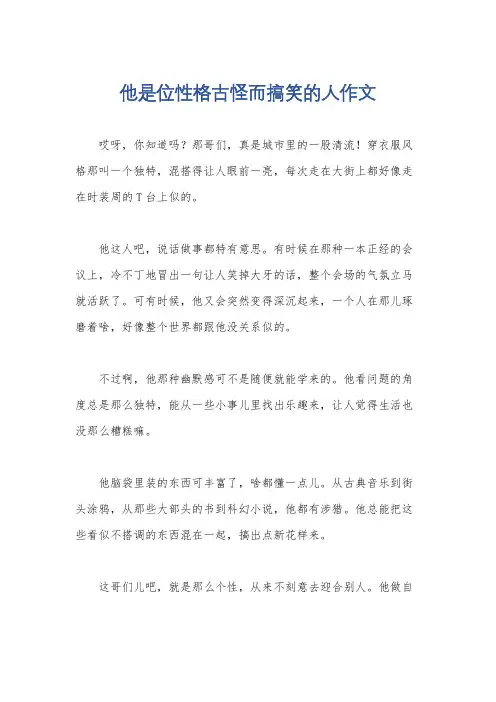 他是位性格古怪而搞笑的人作文

哎呀，你知道吗？那哥们，真是城市里的一股清流！穿衣服风格那叫一个独特，混搭得让人眼前一亮，每次走在大街上都好像走在时装周的T台上似的。

他这人吧，说话做事都特有意思。有时候在那种一本正经的会议上，冷不丁地冒出一句让人笑掉大牙的话，整个会场的气氛立马就活跃了。可有时候，他又会突然变得深沉起来，一个人在那儿琢磨着啥，好像整个世界都跟他没关系似的。

不过啊，他那种幽默感可不是随便就能学来的。他看问题的角度总是那么独特，能从一些小事儿里找出乐趣来，让人觉得生活也没那么糟糕嘛。

他脑袋里装的东西可丰富了，啥都懂一点儿。从古典音乐到街头涂鸦，从那些大部头的书到科幻小说，他都有涉猎。他总能把这些看似不搭调的东西混在一起，搞出点新花样来。

这哥们儿吧，就是那么个性，从来不刻意去迎合别人。他做自